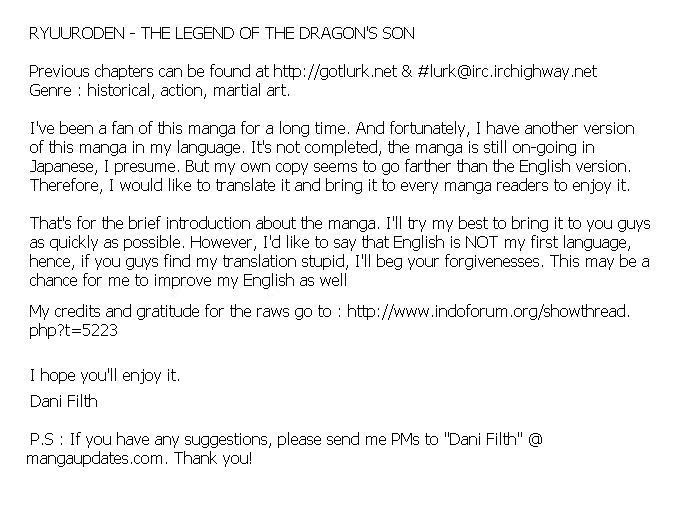 RYUURODEN - THE LEGEND OF THE DRAGON'S SON

Previous chapters can be found at http://gotlurk.net & #lurk@irc.irchighway.net
Genre : historical, action, martial art.

I've been a fan of this manga for a long time. And fortunately, I have another version of this manga in my language. It's not completed, the manga is still on-going in Japanese, I presume. But my own copy seems to go farther than the English version. Therefore, I would like to translate it and bring it to every manga readers to enjoy it.

That's for the brief introduction about the manga. I'll try my best to bring it to you guys as quickly as possible. However, I'd like to say that English is NOT my first language, hence, if you guys find my translation stupid, I'll beg your forgivenesses. This may be a chance for me to improve my English as well

My credits and gratitude for the raws go to : http://www.indoforum.org/showthread.php?t=5223

I hope you'll enjoy it.

Dani Filth

P.S : If you have any suggestions, please send me PMs to "Dani Filth" @ mangaupdates.com. Thank you!